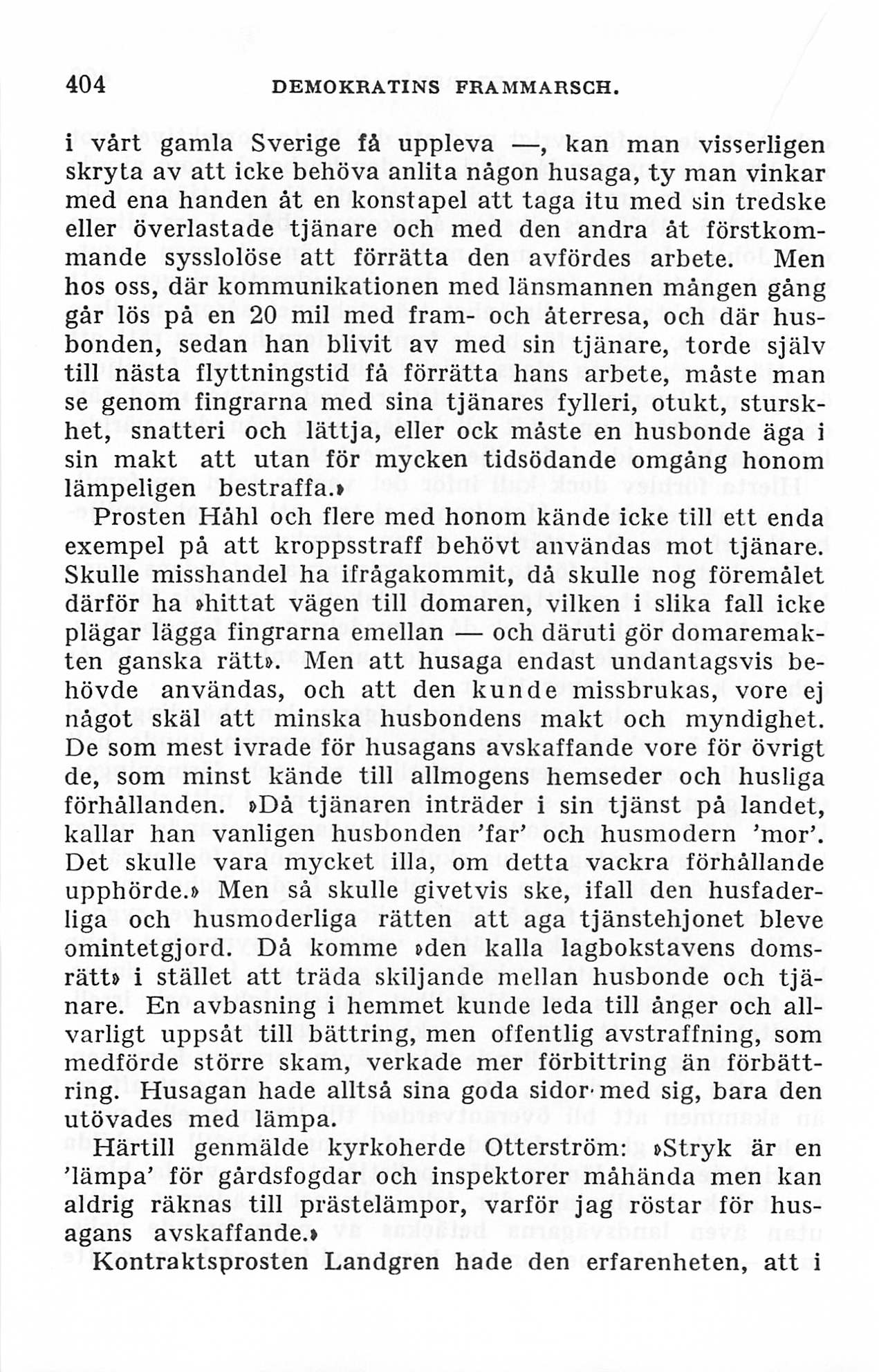 404 DEMOKRATINS FRAMMARSCH.

i vårt gamla Sverige få uppleva —, kan man visserligen skryta av att icke behöva anlita någon husaga, ty man vinkar med ena handen åt en konstapel att taga itu med sin tredske eller överlastade tjänare och med den andra åt förstkommande sysslolöse att förrätta den avfördes arbete. Men hos oss, där kommunikationen med länsmannen mången gång går lös på en 20 mil med fram- och återresa, och där husbonden, sedan han blivit av med sin tjänare, torde själv till nästa flyttningstid få förrätta hans arbete, måste man se genom fingrarna med sina tjänares fylleri, otukt, sturskhet, snatteri och lättja, eller ock måste en husbonde äga i sin makt att utan för mycken tidsödande omgång honom lämpeligen bestraffa.»

Prosten Håhl och flere med honom kände icke till ett enda exempel på att kroppsstraff behövt användas mot tjänare. Skulle misshandel ha ifrågakommit, då skulle nog föremålet därför ha »hittat vägen till domaren, vilken i slika fall icke plägar lägga fingrarna emellan — och däruti gör domaremakten ganska rätt». Men att husaga endast undantagsvis behövde användas, och att den kunde missbrukas, vore ej något skäl att minska husbondens makt och myndighet. De som mest ivrade för husagans avskaffande vore för övrigt de, som minst kände till allmogens hemseder och husliga förhållanden. »Då tjänaren inträder i sin tjänst på landet, kallar han vanligen husbonden 'far' och husmodern 'mor'. Det skulle vara mycket illa, om detta vackra förhållande upphörde.» Men så skulle givetvis ske, ifall den husfaderliga och husmoderliga rätten att aga tjänstehjonet bleve omintetgjord. Då komme »den kalla lagbokstavens domsrätt» i stället att träda skiljande mellan husbonde och tjänare. En avbasning i hemmet kunde leda till ånger och allvarligt uppsåt till bättring, men offentlig avstraffning, som medförde större skam, verkade mer förbittring än förbättring. Husagan hade alltså sina goda sidor med sig, bara den utövades med lämpa.

Härtill genmälde kyrkoherde Otterström: »Stryk är en 'lämpa' för gårdsfogdar och inspektorer måhända men kan aldrig räknas till prästelämpor, varför jag röstar för husagans avskaffande.»

Kontraktsprosten Landgren hade den erfarenheten, att i